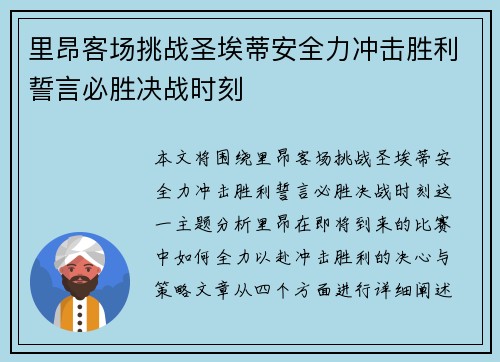 里昂客场挑战圣埃蒂安全力冲击胜利誓言必胜决战时刻

本文将围绕里昂客场挑战圣埃蒂安全力冲击胜利誓言必胜决战时刻这一主题分析里昂在即将到来的比赛中如何全力以赴冲击胜利的决心与策略文章从四个方面进行详细阐述